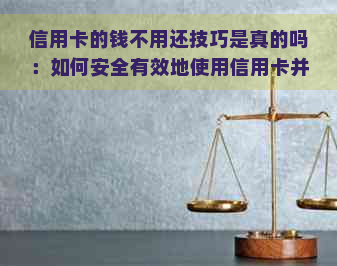 信用卡的钱不用还技巧是真的吗：如何安全有效地使用信用卡并